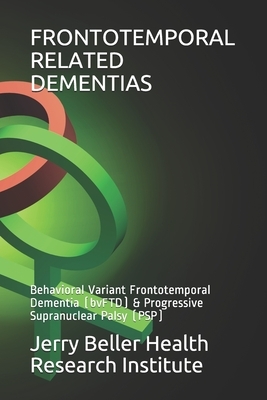 FRONTOTEMPORAL RELATED DEMENTIAS

Behavioral Variant Frontotemporal Dementia (bvFTD) & Progressive Supranuclear Palsy (PSP)

Jerry Beller Health Research Institute